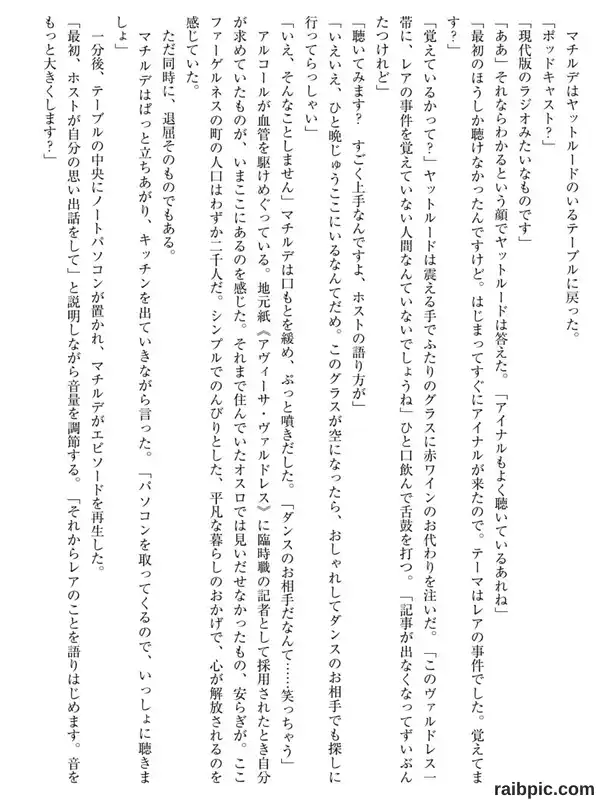 マチルデはヤットルードのいるテーブルに戻った。

「ポッドキャスト？」

「現代版のラジオみたいなものです」

「ああ」それならわかるという顔でヤットルードは答えた。「アイナルもよく聴いているあれね」

「最初のほうしか聴けなかったんですけど。はじまってすぐにアイナルが来たので。テーマはレアの事件でした。覚えてます？」

「覚えているかって？」ヤットルードは震える手でふたりのグラスに赤ワインのお代わりを注いだ。「このヴァルドレス一帯に、レアの事件を覚えていない人間なんていないでしょうね」ひと口飲んで舌鼓を打つ。「記事が出なくなってずいぶんたつけれど」

「聴いてみます？　すごく上手なんですよ、ホストの語り方が」

「いえいえ、ひと晩じゅうここにいるなんてだめ。このグラスが空になったら、おしゃれしてダンスのお相手でも探しに行ってらっしゃい」

「いえ、そんなことしません」マチルデは口もとを緩め、ぷっと噴きだした。「ダンスのお相手だなんて……笑っちゃう」

アルコールが血管を駆けめぐっている。地元紙《アヴィーサ・ヴァルドレス》に臨時職の記者として採用されたとき自分が求めていたものが、いまここにあるのを感じた。それまで住んでいたオスロでは見いだせなかったもの、安らぎが。ここファーゲルネスの町の人口はわずか二千人だ。シンプルでのんびりとした、平凡な暮らしのおかげで、心が解放されるのを感じていた。

ただ同時に、退屈そのものでもある。

マチルデはぱっと立ちあがり、キッチンを出ていきながら言った。「パソコンを取ってくるので、いっしょに聴きましょ」

一分後、テーブルの中央にノートパソコンが置かれ、マチルデがエピソードを再生した。

「最初、ホストが自分の思い出話をして」と説明しながら音量を調節する。「それからレアのことを語りはじめます。音をもっと大きくします？」

raibpic.com